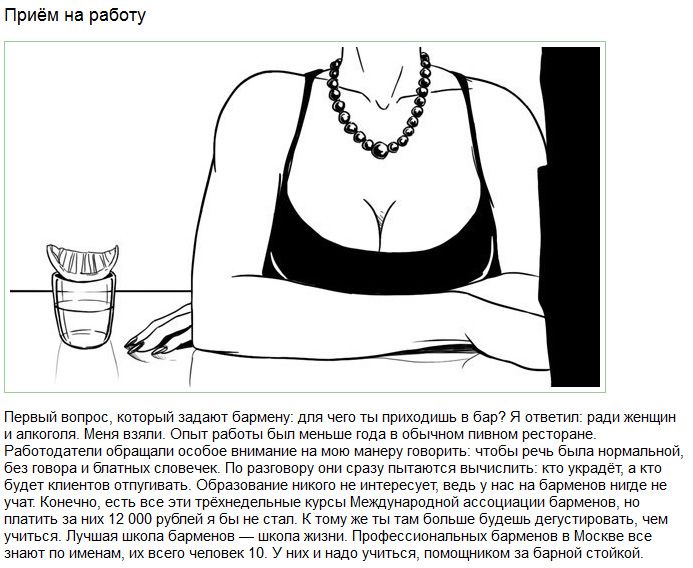 Приём на работу

Первый вопрос, который задают бармену: для чего ты приходишь в бар? Я ответил: ради женщин и алкоголя. Меня взяли. Опыт работы был меньше года в обычном пивном ресторане. Работодатели обращали особое внимание на мою манеру говорить: чтобы речь была нормальной, без говора и блатных словечек. По разговору они сразу пытаются вычислить: кто украдёт, а кто будет клиентов отпугивать. Образование никого не интересует, ведь у нас на барменов нигде не учат. Конечно, есть все эти трёхнедельные курсы Международной ассоциации барменов, но платить за них 12 000 рублей я бы не стал. К тому же ты там больше будешь дегустировать, чем учиться. Лучшая школа барменов — школа жизни. Профессиональных барменов в Москве все знают по именам, их всего человек 10. У них и надо учиться, помощником за барной стойкой.